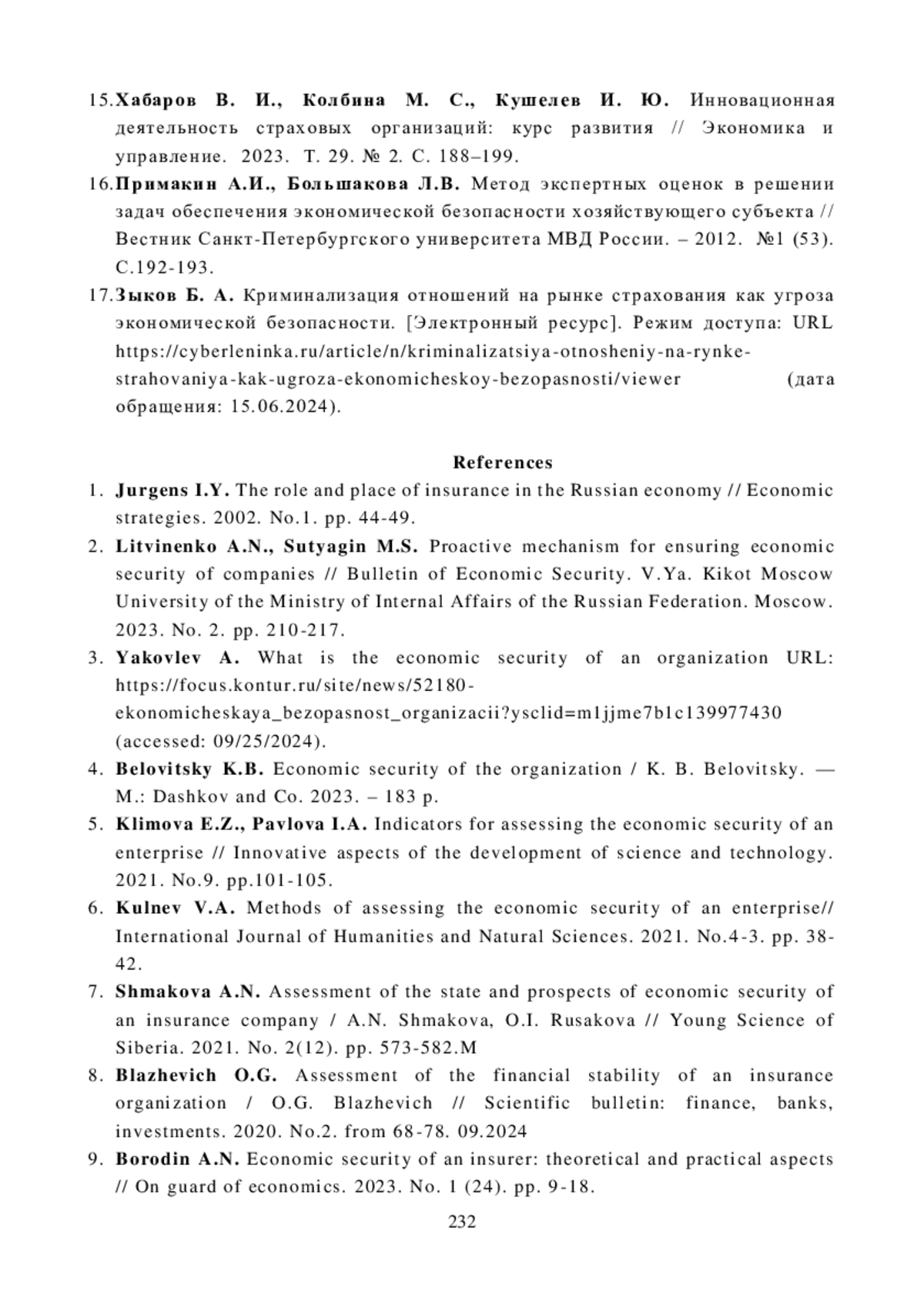 15.Хабаров В. И., Колбина М. С., Кушелев И. Ю. Инновационная деятельность страховых организаций: курс развития // Экономика и управление. 2023. Т. 29. № 2. С. 188–199.
16.Примакин А.И., Большакова Л.В. Метод экспертных оценок в решении задач обеспечения экономической безопасности хозяйствующего субъекта // Вестник Санкт-Петербургского университета МВД России. – 2012. №1 (53). С.192-193.
17.Зыков Б. А. Криминализация отношений на рынке страхования как угроза экономической безопасности. [Электронный ресурс]. Режим доступа: URL https://cyberleninka.ru/article/n/kriminalizatsiya-otnosheniy-na-rynke-strahovaniya-kak-ugroza-ekonomicheskoy-bezopasnosti/viewer (дата обращения: 15.06.2024).

References
1. Jurgens I.Y. The role and place of insurance in the Russian economy // Economic strategies. 2002. No.1. pp. 44-49.
2. Litvinenko A.N., Sutyagin M.S. Proactive mechanism for ensuring economic security of companies // Bulletin of Economic Security. V.Ya. Kikot Moscow University of the Ministry of Internal Affairs of the Russian Federation. Moscow. 2023. No. 2. pp. 210-217.
3. Yakovlev A. What is the economic security of an organization URL: https://focus.kontur.ru/site/news/52180-ekonomicheskaya_bezopasnost_organizacii?ysclid=m1jjme7b1c139977430 (accessed: 09/25/2024).
4. Belovitsky K.B. Economic security of the organization / K. B. Belovitsky. — M.: Dashkov and Co. 2023. – 183 p.
5. Klimova E.Z., Pavlova I.A. Indicators for assessing the economic security of an enterprise // Innovative aspects of the development of science and technology. 2021. No.9. pp.101-105.
6. Kulnev V.A. Methods of assessing the economic security of an enterprise// International Journal of Humanities and Natural Sciences. 2021. No.4-3. pp. 38-42.
7. Shmakova A.N. Assessment of the state and prospects of economic security of an insurance company / A.N. Shmakova, O.I. Rusakova // Young Science of Siberia. 2021. No. 2(12). pp. 573-582.M
8. Blazhevich O.G. Assessment of the financial stability of an insurance organization / O.G. Blazhevich // Scientific bulletin: finance, banks, investments. 2020. No.2. from 68-78. 09.2024
9. Borodin A.N. Economic security of an insurer: theoretical and practical aspects // On guard of economics. 2023. No. 1 (24). pp. 9-18.
232